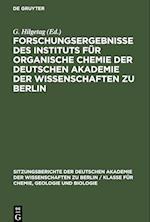 DE GRUYTER

G. Hilgetag (Ed.)

FORSCHUNGSERGEBNISSE DES INSTITUTS FÜR ORGANISCHE CHEMIE DER DEUTSCHEN AKADEMIE DER WISSENSCHAFTEN ZU BERLIN

SITZUNGSBERICHTE DER DEUTSCHEN AKADEMIE DER WISSENSCHAFTEN ZU BERLIN / KLASSE FÜR CHEMIE, GEOLOGIE UND BIOLOGIE

DE G